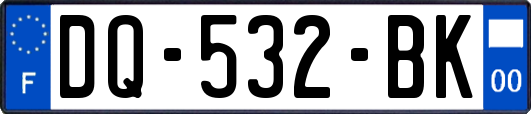 F

DQ-532-BK

00